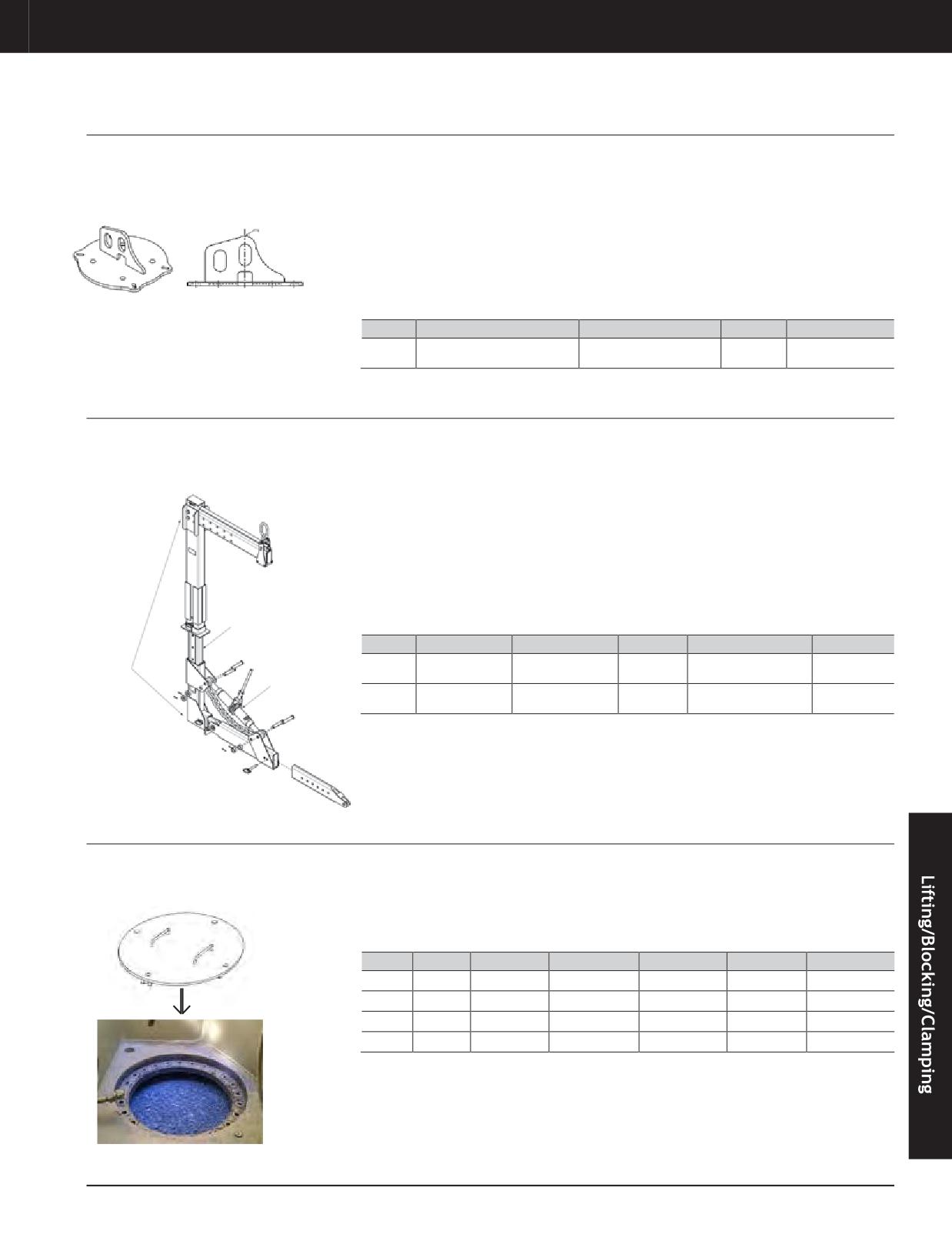 Lifting/Blocking/Clamping